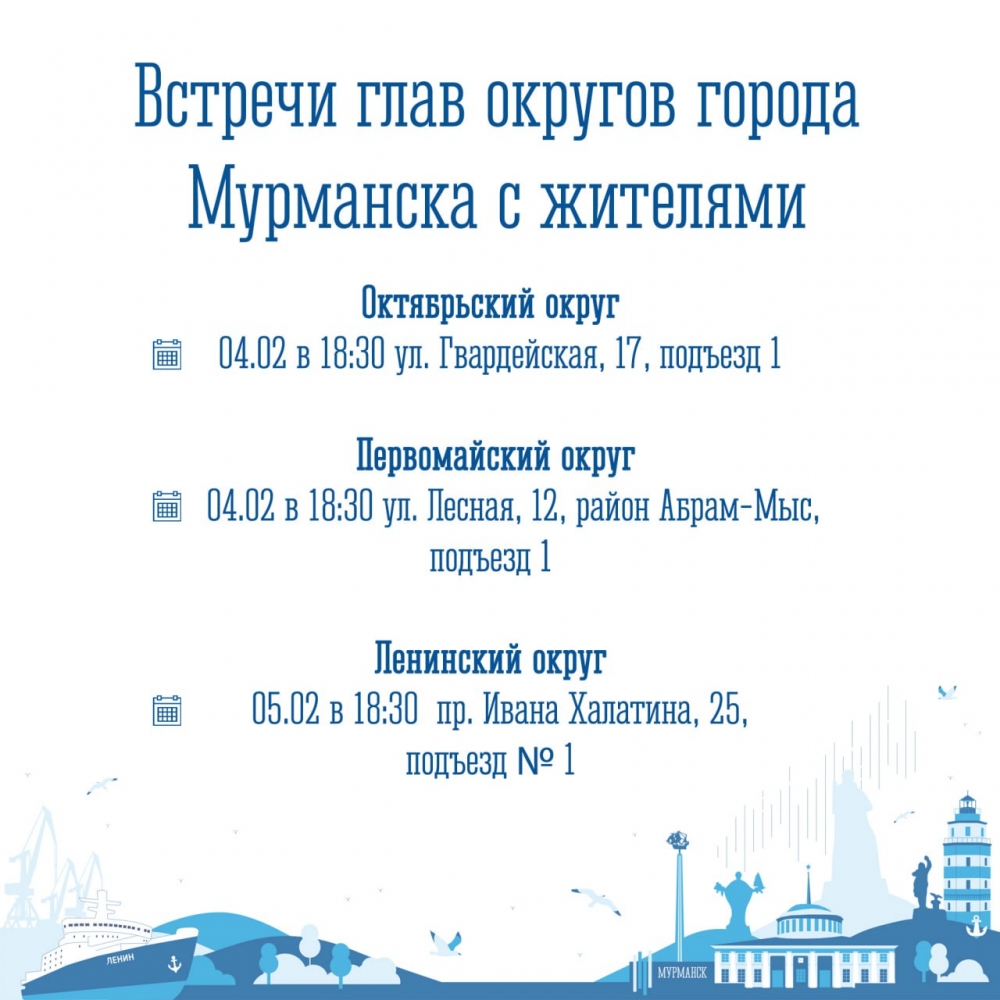 Встречи глав округов города Мурманска с жителями

Октябрьский округ
04.02 в 18:30 ул. Гвардейская, 17, подъезд 1

Первомайский округ
04.02 в 18:30 ул. Лесная, 12, район Абрам-Мыс, подъезд 1

Ленинский округ
05.02 в 18:30 пр. Ивана Халатина, 25, подъезд № 1

ЛЕНИН

МУРМАНСК